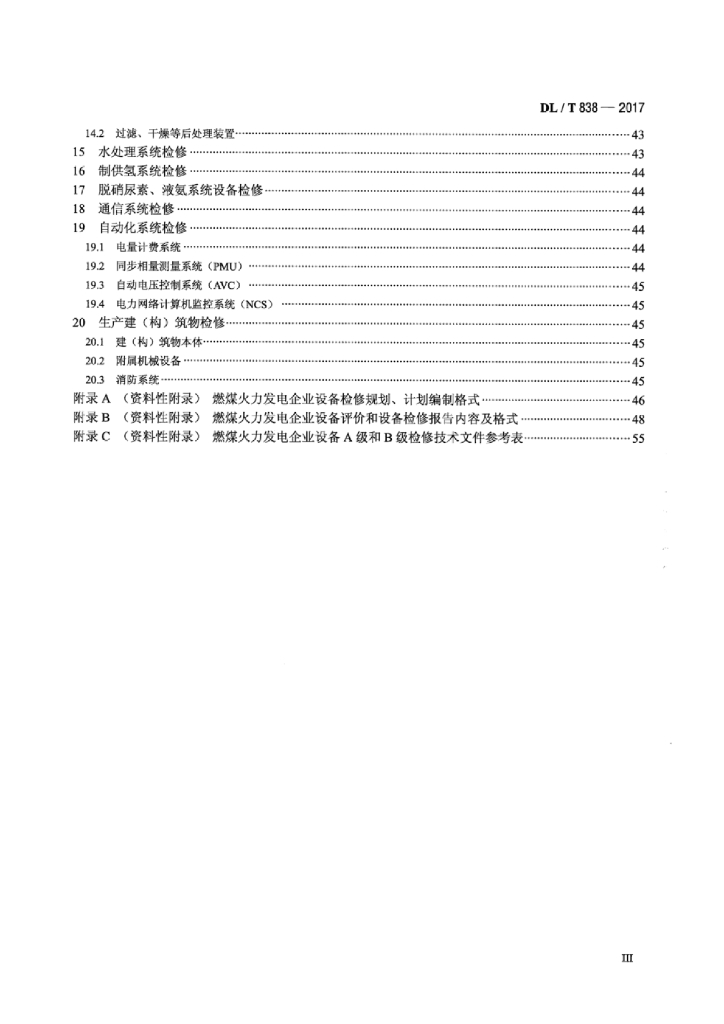 DL / T 838 — 2017

14.2 过滤、干燥等后处理装置……43
15 水处理系统检修……43
16 制供氢系统检修……44
17 脱硝尿素、液氨系统设备检修……44
18 通信系统检修……44
19 自动化系统检修……44
19.1 电量计费系统……44
19.2 同步相量测量系统（PMU）……44
19.3 自动电压控制系统（AVC）……45
19.4 电力网络计算机监控系统（NCS）……45
20 生产建（构）筑物检修……45
20.1 建（构）筑物本体……45
20.2 附属机械设备……45
20.3 消防系统……45
附录 A （资料性附录） 燃煤火力发电企业设备检修规划、计划编制格式……46
附录 B （资料性附录） 燃煤火力发电企业设备评价和设备检修报告内容及格式……48
附录 C （资料性附录） 燃煤火力发电企业设备 A 级和 B 级检修技术文件参考表……55

III